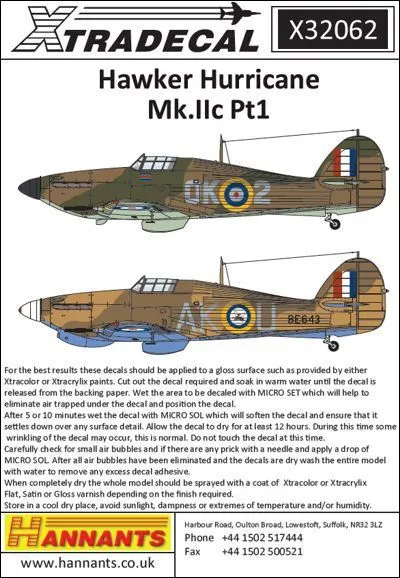 XTRADECAL

X32062

Hawker Hurricane
Mk.IIc Pt1

QK 2

AK U

BE643

For the best results these decals should be applied to a gloss surface such as provided by either Xtracolor or Xtracrylix paints. Cut out the decal required and soak in warm water until the decal is released from the backing paper. Wet the area to be decaled with MICRO SET which will help to eliminate air trapped under the decal and position the decal.
After 5 or 10 minutes wet the decal with MICRO SOL which will soften the decal and ensure that it settles down over any surface detail. Allow the decal to dry for at least 12 hours. During this time some wrinkling of the decal may occur, this is normal. Do not touch the decal at this time.
Carefully check for small air bubbles and if there are any prick with a needle and apply a drop of MICRO SOL. After all air bubbles have been eliminated and the decals are dry wash the entire model with water to remove any excess decal adhesive.
When completely dry the whole model should be sprayed with a coat of Xtracolor or Xtracrylix Flat, Satin or Gloss varnish depending on the finish required.
Store in a cool dry place, avoid sunlight, dampness or extremes of temperature and/or humidity.

HANNANTS

www.hannants.co.uk

Harbour Road, Oulton Broad, Lowestoft, Suffolk, NR32 3LZ
Phone +44 1502 517444
Fax +44 1502 500521